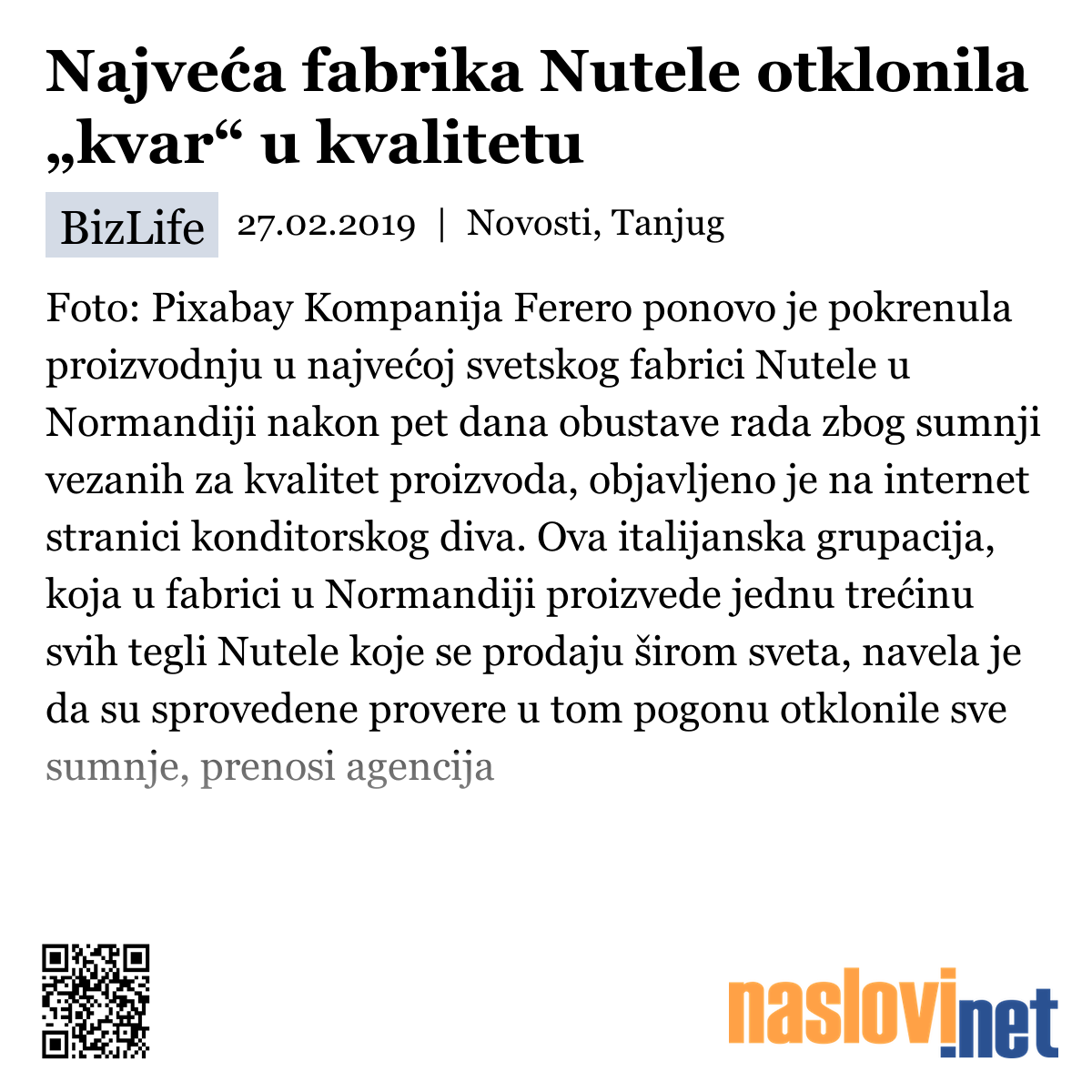 Najveća fabrika Nutele otklonila „kvar“ u kvalitetu

BizLife 27.02.2019 | Novosti, Tanjug

Foto: Pixabay Kompanija Ferero ponovo je pokrenula proizvodnju u najvećoj svetskog fabrici Nutele u Normandiji nakon pet dana obustave rada zbog sumnji vezanih za kvalitet proizvoda, objavljeno je na internet stranici konditorskog diva. Ova italijanska grupacija, koja u fabrici u Normandiji proizvede jednu trećinu svih tegli Nutele koje se prodaju širom sveta, navela je da su sprovedene provere u tom pogonu otklonile sve sumnje, prenosi agencija

naslovi.net